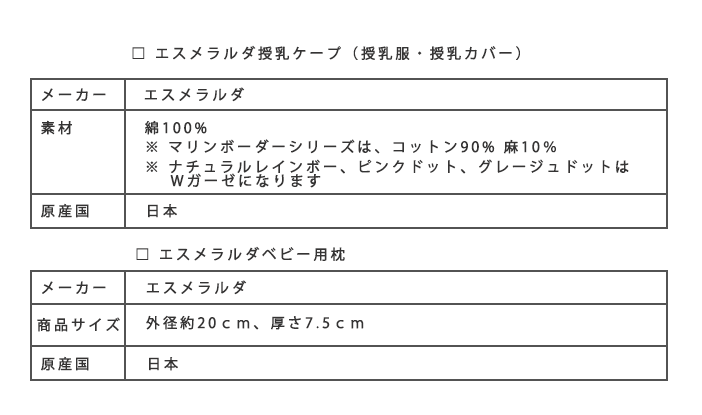 ☐ エスメラルダ授乳ケープ（授乳服・授乳カバー）

| メーカー | エスメラルダ |
|---|---|
| 素材 | 綿100% ※ マリンボーダーシリーズは、コットン90% 麻10% ※ ナチュラルレインボー、ピンクドット、グレージュドットはWガーゼになります |
| 原産国 | 日本 |

☐ エスメラルダベビー用枕

| メーカー | エスメラルダ |
|---|---|
| 商品サイズ | 外径約20ｃｍ、厚さ7.5ｃｍ |
| 原産国 | 日本 |